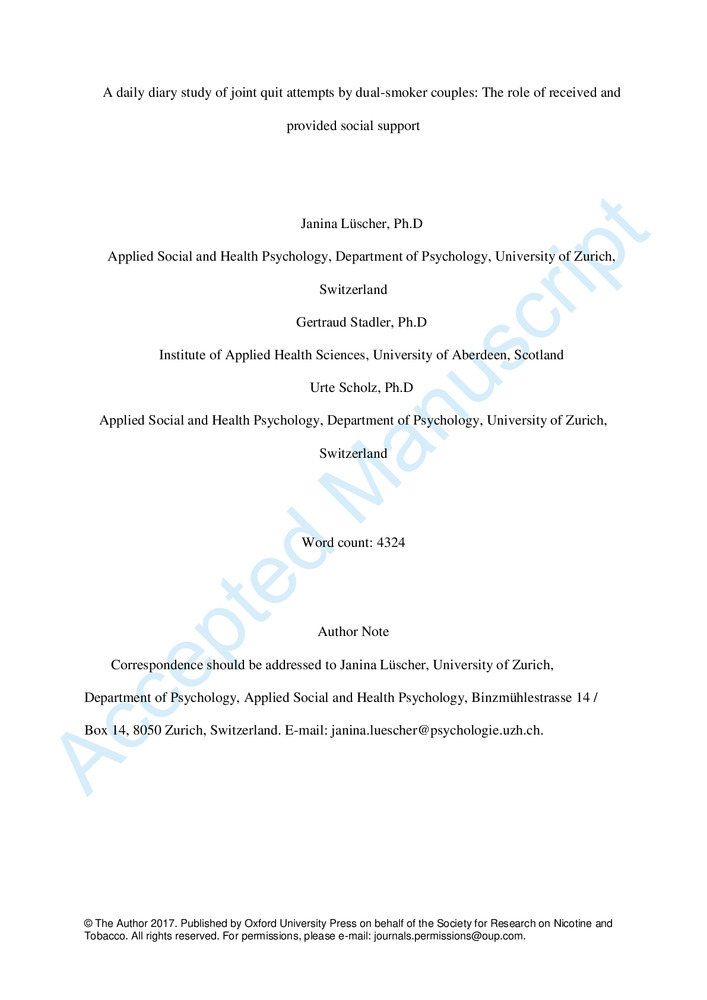 A daily diary study of joint quit attempts by dual-smoker couples: The role of received and provided social support

Janina Lüscher, Ph.D

Applied Social and Health Psychology, Department of Psychology, University of Zurich, Switzerland

Gertraud Stadler, Ph.D

Institute of Applied Health Sciences, University of Aberdeen, Scotland

Urte Scholz, Ph.D

Applied Social and Health Psychology, Department of Psychology, University of Zurich, Switzerland

Word count: 4324

Author Note

Correspondence should be addressed to Janina Lüscher, University of Zurich, Department of Psychology, Applied Social and Health Psychology, Binzmühlestrasse 14 / Box 14, 8050 Zurich, Switzerland. E-mail: janina.luescher@psychologie.uzh.ch.

© The Author 2017. Published by Oxford University Press on behalf of the Society for Research on Nicotine and Tobacco. All rights reserved. For permissions, please e-mail: journals.permissions@oup.com.

Accepted Manuscript